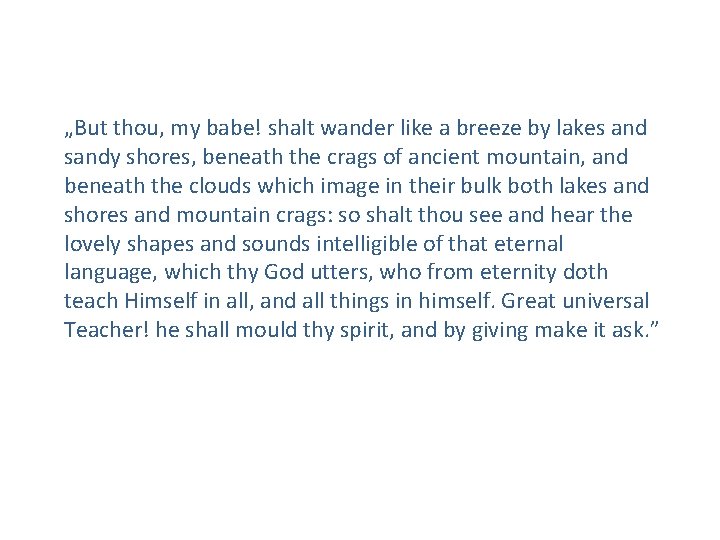 „But thou, my babe! shalt wander like a breeze by lakes and sandy shores, beneath the crags of ancient mountain, and beneath the clouds which image in their bulk both lakes and shores and mountain crags: so shalt thou see and hear the lovely shapes and sounds intelligible of that eternal language, which thy God utters, who from eternity doth teach Himself in all, and all things in himself. Great universal Teacher! he shall mould thy spirit, and by giving make it ask.”